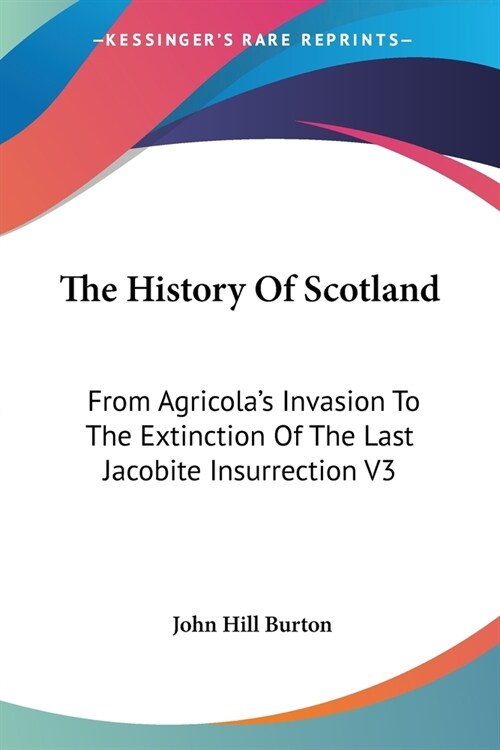 —KESSINGER'S RARE REPRINTS—

The History Of Scotland

From Agricola's Invasion To The Extinction Of The Last Jacobite Insurrection V3

John Hill Burton